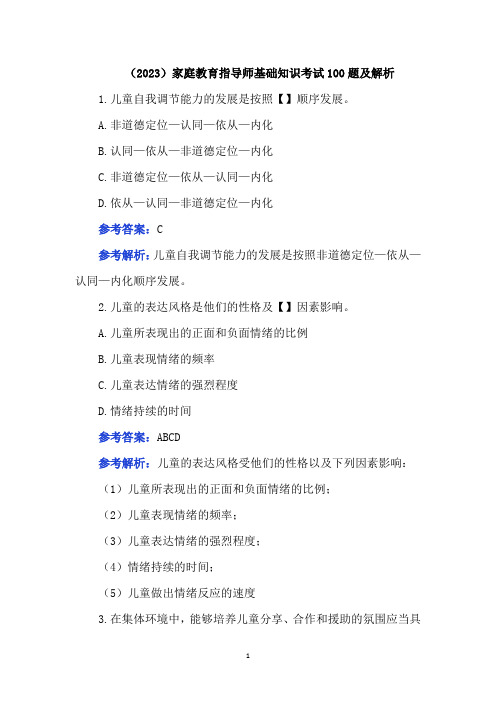 （2023）家庭教育指导师基础知识考试100题及解析

1.儿童自我调节能力的发展是按照【】顺序发展。

A.非道德定位—认同—依从—内化

B.认同—依从—非道德定位—内化

C.非道德定位—依从—认同—内化

D.依从—认同—非道德定位—内化

参考答案：C

参考解析：儿童自我调节能力的发展是按照非道德定位—依从—认同—内化顺序发展。

2.儿童的表达风格是他们的性格及【】因素影响。

A.儿童所表现出的正面和负面情绪的比例

B.儿童表现情绪的频率

C.儿童表达情绪的强烈程度

D.情绪持续的时间

参考答案：ABCD

参考解析：儿童的表达风格受他们的性格以及下列因素影响：

（1）儿童所表现出的正面和负面情绪的比例；

（2）儿童表现情绪的频率；

（3）儿童表达情绪的强烈程度；

（4）情绪持续的时间；

（5）儿童做出情绪反应的速度

3.在集体环境中，能够培养儿童分享、合作和援助的氛围应当具

1